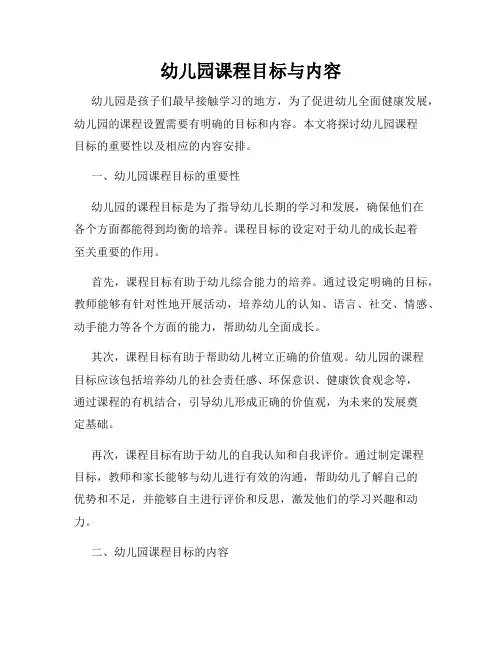 幼儿园课程目标与内容

幼儿园是孩子们最早接触学习的地方，为了促进幼儿全面健康发展，幼儿园的课程设置需要有明确的目标和内容。本文将探讨幼儿园课程目标的重要性以及相应的内容安排。

一、幼儿园课程目标的重要性

幼儿园的课程目标是为了指导幼儿长期的学习和发展，确保他们在各个方面都能得到均衡的培养。课程目标的设定对于幼儿的成长起着至关重要的作用。

首先，课程目标有助于幼儿综合能力的培养。通过设定明确的目标，教师能够有针对性地开展活动，培养幼儿的认知、语言、社交、情感、动手能力等各个方面的能力，帮助幼儿全面成长。

其次，课程目标有助于帮助幼儿树立正确的价值观。幼儿园的课程目标应该包括培养幼儿的社会责任感、环保意识、健康饮食观念等，通过课程的有机结合，引导幼儿形成正确的价值观，为未来的发展奠定基础。

再次，课程目标有助于幼儿的自我认知和自我评价。通过制定课程目标，教师和家长能够与幼儿进行有效的沟通，帮助幼儿了解自己的优势和不足，并能够自主进行评价和反思，激发他们的学习兴趣和动力。

二、幼儿园课程目标的内容